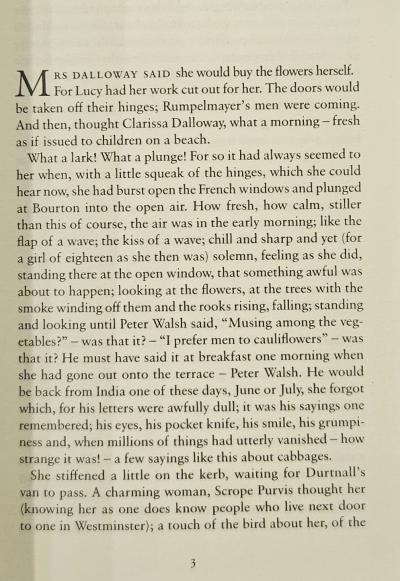 MRS DALLOWAY SAID she would buy the flowers herself. For Lucy had her work cut out for her. The doors would be taken off their hinges; Rumpelmayer's men were coming. And then, thought Clarissa Dalloway, what a morning – fresh as if issued to children on a beach.

What a lark! What a plunge! For so it had always seemed to her when, with a little squeak of the hinges, which she could hear now, she had burst open the French windows and plunged at Bourton into the open air. How fresh, how calm, stiller than this of course, the air was in the early morning; like the flap of a wave; the kiss of a wave; chill and sharp and yet (for a girl of eighteen as she then was) solemn, feeling as she did, standing there at the open window, that something awful was about to happen; looking at the flowers, at the trees with the smoke winding off them and the rooks rising, falling; standing and looking until Peter Walsh said, "Musing among the vegetables?" – was that it? – "I prefer men to cauliflowers" – was that it? He must have said it at breakfast one morning when she had gone out onto the terrace – Peter Walsh. He would be back from India one of these days, June or July, she forgot which, for his letters were awfully dull; it was his sayings one remembered; his eyes, his pocket knife, his smile, his grumpiness and, when millions of things had utterly vanished – how strange it was! – a few sayings like this about cabbages.

She stiffened a little on the kerb, waiting for Durtnall's van to pass. A charming woman, Scrope Purvis thought her (knowing her as one does know people who live next door to one in Westminster); a touch of the bird about her, of the

3